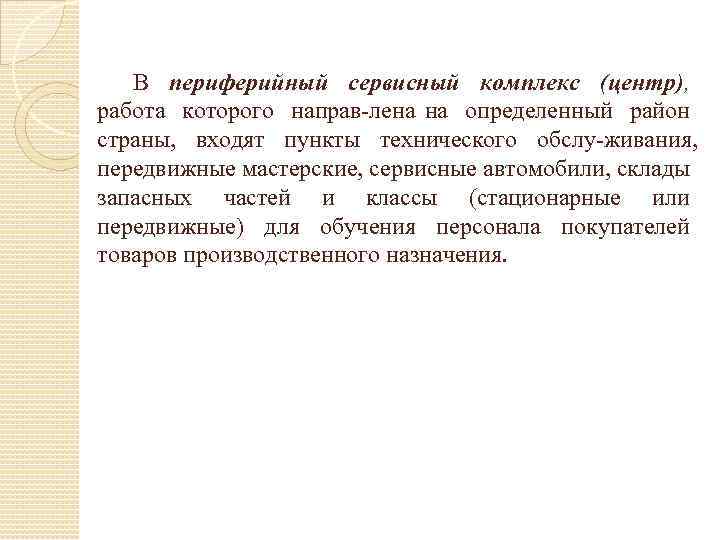 В периферийный сервисный комплекс (центр), работа которого направ-лена на определенный район страны, входят пункты технического обслу-живания, передвижные мастерские, сервисные автомобили, склады запасных частей и классы (стационарные или передвижные) для обучения персонала покупателей товаров производственного назначения.